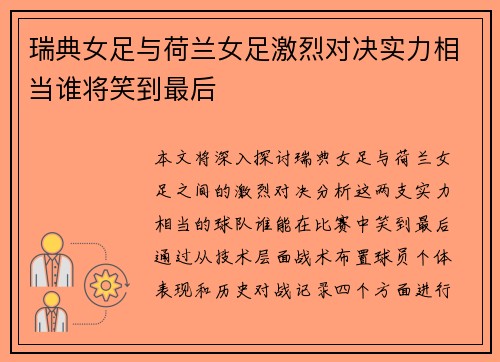 瑞典女足与荷兰女足激烈对决实力相当谁将笑到最后

本文将深入探讨瑞典女足与荷兰女足之间的激烈对决分析这两支实力相当的球队谁能在比赛中笑到最后通过从技术层面战术布置球员个体表现和历史对战记录四个方面进行